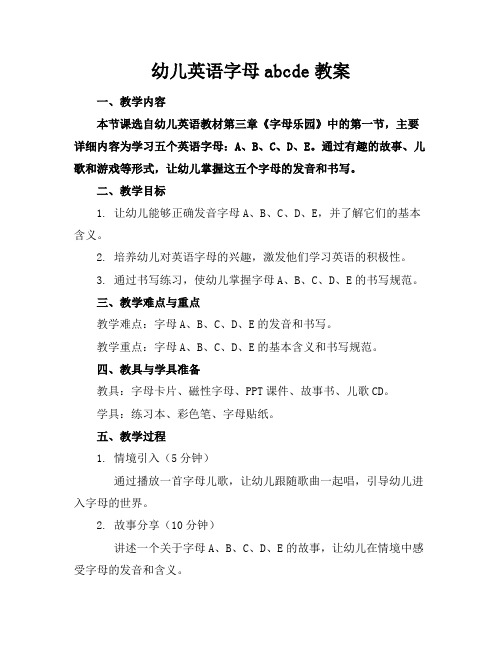 幼儿英语字母 abcde 教案

一、教学内容

本节课选自幼儿英语教材第三章《字母乐园》中的第一节，主要详细内容为学习五个英语字母：A、B、C、D、E。通过有趣的故事、儿歌和游戏等形式，让幼儿掌握这五个字母的发音和书写。

二、教学目标

1. 让幼儿能够正确发音字母 A、B、C、D、E，并了解它们的基本含义。

2. 培养幼儿对英语字母的兴趣，激发他们学习英语的积极性。

3. 通过书写练习，使幼儿掌握字母 A、B、C、D、E 的书写规范。

三、教学难点与重点

教学难点：字母 A、B、C、D、E 的发音和书写。

教学重点：字母 A、B、C、D、E 的基本含义和书写规范。

四、教具与学具准备

教具：字母卡片、磁性字母、PPT 课件、故事书、儿歌 CD。

学具：练习本、彩色笔、字母贴纸。

五、教学过程

1. 情境引入（5 分钟）

通过播放一首字母儿歌，让幼儿跟随歌曲一起唱，引导幼儿进入字母的世界。

2. 故事分享（10 分钟）

讲述一个关于字母 A、B、C、D、E 的故事，让幼儿在情境中感受字母的发音和含义。